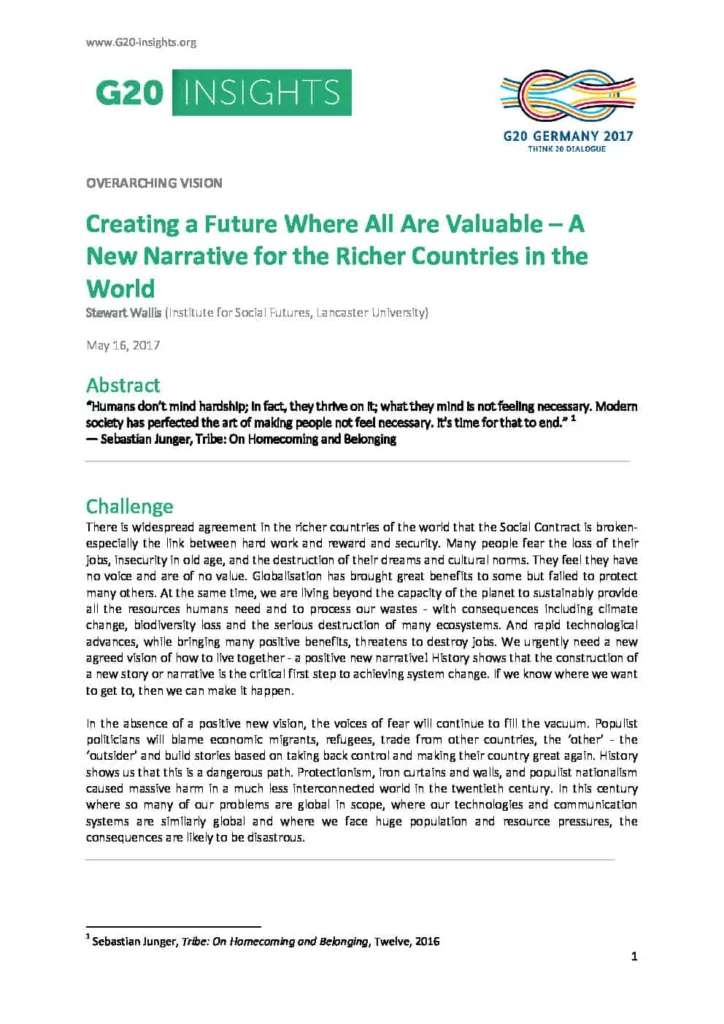 www.G20-insights.org

G20 INSIGHTS

G20 GERMANY 2017
THINK 20 DIALOGUE

OVERARCHING VISION

Creating a Future Where All Are Valuable – A New Narrative for the Richer Countries in the World

Stewart Wallis (Institute for Social Futures, Lancaster University)

May 16, 2017

Abstract

"Humans don't mind hardship; in fact, they thrive on it; what they mind is not feeling necessary. Modern society has perfected the art of making people not feel necessary. It's time for that to end." $^{1}$
— Sebastian Junger, Tribe: On Homecoming and Belonging

Challenge

There is widespread agreement in the richer countries of the world that the Social Contract is broken-especially the link between hard work and reward and security. Many people fear the loss of their jobs, insecurity in old age, and the destruction of their dreams and cultural norms. They feel they have no voice and are of no value. Globalisation has brought great benefits to some but failed to protect many others. At the same time, we are living beyond the capacity of the planet to sustainably provide all the resources humans need and to process our wastes - with consequences including climate change, biodiversity loss and the serious destruction of many ecosystems. And rapid technological advances, while bringing many positive benefits, threatens to destroy jobs. We urgently need a new agreed vision of how to live together - a positive new narrative! History shows that the construction of a new story or narrative is the critical first step to achieving system change. If we know where we want to get to, then we can make it happen.

In the absence of a positive new vision, the voices of fear will continue to fill the vacuum. Populist politicians will blame economic migrants, refugees, trade from other countries, the 'other' - the 'outsider' and build stories based on taking back control and making their country great again. History shows us that this is a dangerous path. Protectionism, iron curtains and walls, and populist nationalism caused massive harm in a much less interconnected world in the twentieth century. In this century where so many of our problems are global in scope, where our technologies and communication systems are similarly global and where we face huge population and resource pressures, the consequences are likely to be disastrous.

$^{1}$ Sebastian Junger, Tribe: On Homecoming and Belonging, Twelve, 2016

1